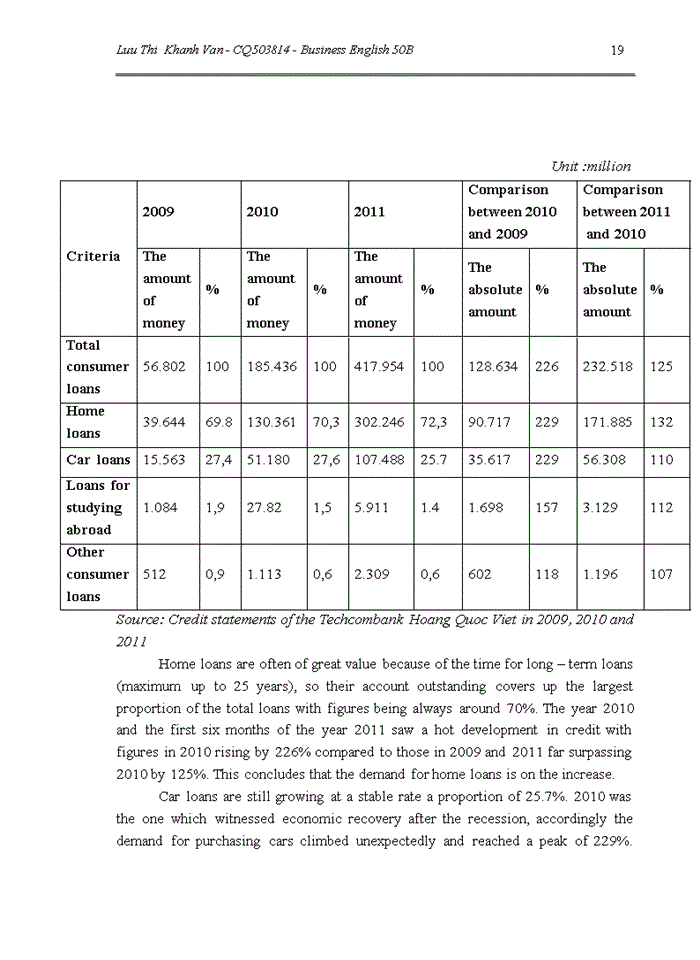 Luu Thi Khanh Van - CQ503814 - Business English 50B 19

Unit :million

| Criteria | 2009 | | 2010 | | 2011 | | Comparison between 2010 and 2009 | | Comparison between 2011 and 2010 | |
|---|---|---|---|---|---|---|---|---|---|---|
| | The amount of money | % | The amount of money | % | The amount of money | % | The absolute amount | % | The absolute amount | % |
| Total consumer loans | 56.802 | 100 | 185.436 | 100 | 417.954 | 100 | 128.634 | 226 | 232.518 | 125 |
| Home loans | 39.644 | 69.8 | 130.361 | 70,3 | 302.246 | 72,3 | 90.717 | 229 | 171.885 | 132 |
| Car loans | 15.563 | 27,4 | 51.180 | 27,6 | 107.488 | 25.7 | 35.617 | 229 | 56.308 | 110 |
| Loans for studying abroad | 1.084 | 1,9 | 27.82 | 1,5 | 5.911 | 1.4 | 1.698 | 157 | 3.129 | 112 |
| Other consumer loans | 512 | 0,9 | 1.113 | 0,6 | 2.309 | 0,6 | 602 | 118 | 1.196 | 107 |

Source: Credit statements of the Techcombank Hoang Quoc Viet in 2009, 2010 and 2011

Home loans are often of great value because of the time for long – term loans (maximum up to 25 years), so their account outstanding covers up the largest proportion of the total loans with figures being always around 70%. The year 2010 and the first six months of the year 2011 saw a hot development in credit with figures in 2010 rising by 226% compared to those in 2009 and 2011 far surpassing 2010 by 125%. This concludes that the demand for home loans is on the increase.

Car loans are still growing at a stable rate a proportion of 25.7%. 2010 was the one which witnessed economic recovery after the recession, accordingly the demand for purchasing cars climbed unexpectedly and reached a peak of 229%.